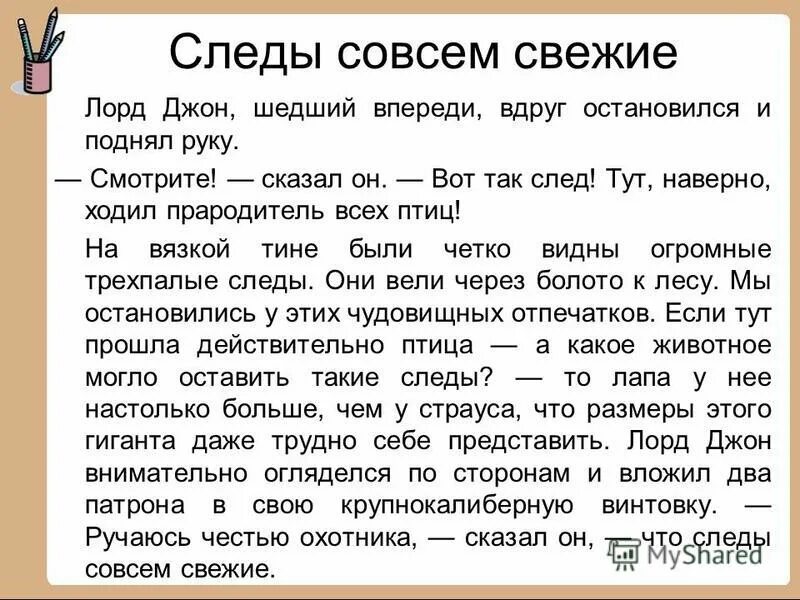 Следы совсем свежие

Лорд Джон, шедший впереди, вдруг остановился и поднял руку.

— Смотрите! — сказал он. — Вот так след! Тут, наверно, ходил прародитель всех птиц!

На вязкой тине были четко видны огромные трехпалые следы. Они вели через болото к лесу. Мы остановились у этих чудовищных отпечатков. Если тут прошла действительно птица — а какое животное могло оставить такие следы? — то лапа у нее настолько больше, чем у страуса, что размеры этого гиганта даже трудно себе представить. Лорд Джон внимательно огляделся по сторонам и вложил два патрона в свою крупнокалиберную винтовку. — Ручаюсь честью охотника, — сказал он, — что следы совсем свежие.

MyShared